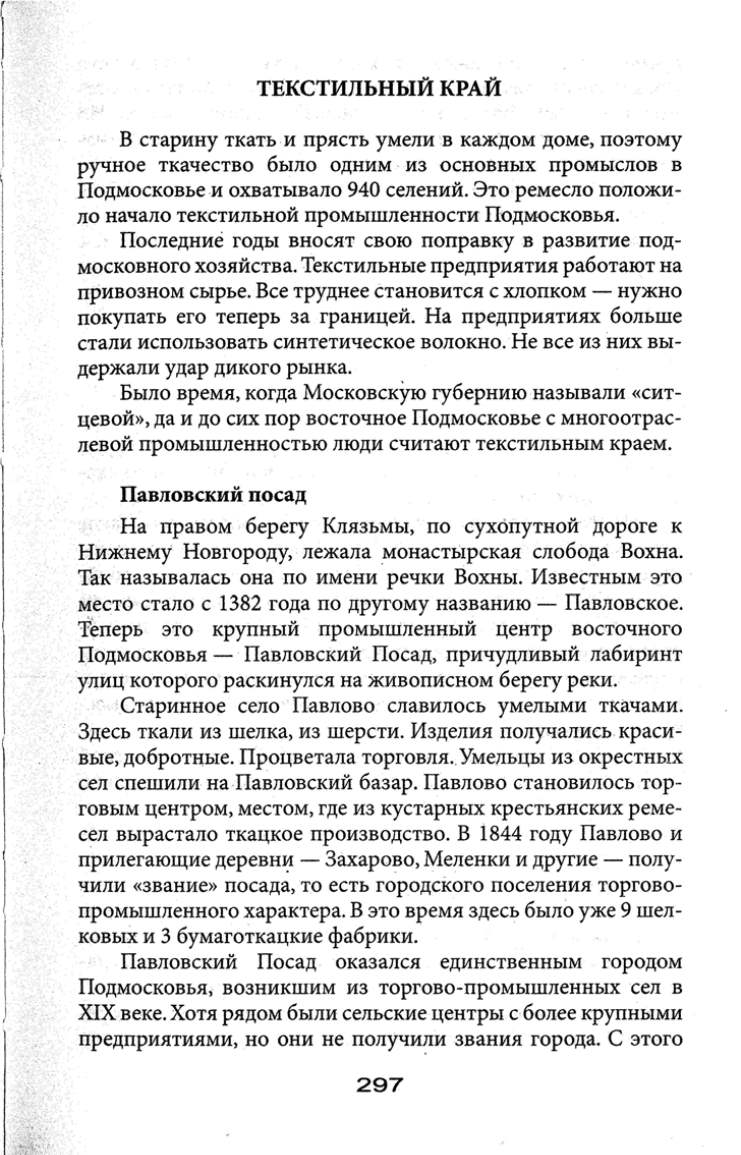 ТЕКСТИЛЬНЫЙ КРАЙ

В старину ткать и прясть умели в каждом доме, поэтому ручное ткачество было одним из основных промыслов в Подмосковье и охватывало 940 селений. Это ремесло положило начало текстильной промышленности Подмосковья.

Последние годы вносят свою поправку в развитие подмосковного хозяйства. Текстильные предприятия работают на привозном сырье. Все труднее становится с хлопком — нужно покупать его теперь за границей. На предприятиях больше стали использовать синтетическое волокно. Не все из них выдержали удар дикого рынка.

Было время, когда Московскую губернию называли «ситцевой», да и до сих пор восточное Подмосковье с многоотраслевой промышленностью люди считают текстильным краем.

Павловский посад

На правом берегу Клязьмы, по сухопутной дороге к Нижнему Новгороду, лежала монастырская слобода Вохна. Так называлась она по имени речки Вохны. Известным это место стало с 1382 года по другому названию — Павловское. Теперь это крупный промышленный центр восточного Подмосковья — Павловский Посад, причудливый лабиринт улиц которого раскинулся на живописном берегу реки.

Старинное село Павлово славилось умелыми ткачами. Здесь ткали из шелка, из шерсти. Изделия получались красивые, добротные. Процветала торговля. Умельцы из окрестных сел спешили на Павловский базар. Павлово становилось торговым центром, местом, где из кустарных крестьянских ремесел вырастало ткацкое производство. В 1844 году Павлово и прилегающие деревни — Захарово, Меленки и другие — получили «звание» посада, то есть городского поселения торгово-промышленного характера. В это время здесь было уже 9 шелковых и 3 бумаготкацкие фабрики.

Павловский Посад оказался единственным городом Подмосковья, возникшим из торгово-промышленных сел в XIX веке. Хотя рядом были сельские центры с более крупными предприятиями, но они не получили звания города. С этого

297